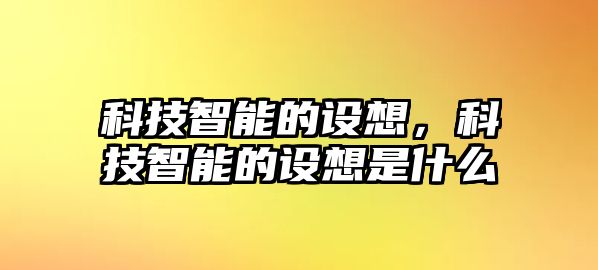 科技智能的设想，科技智能的设想是什么